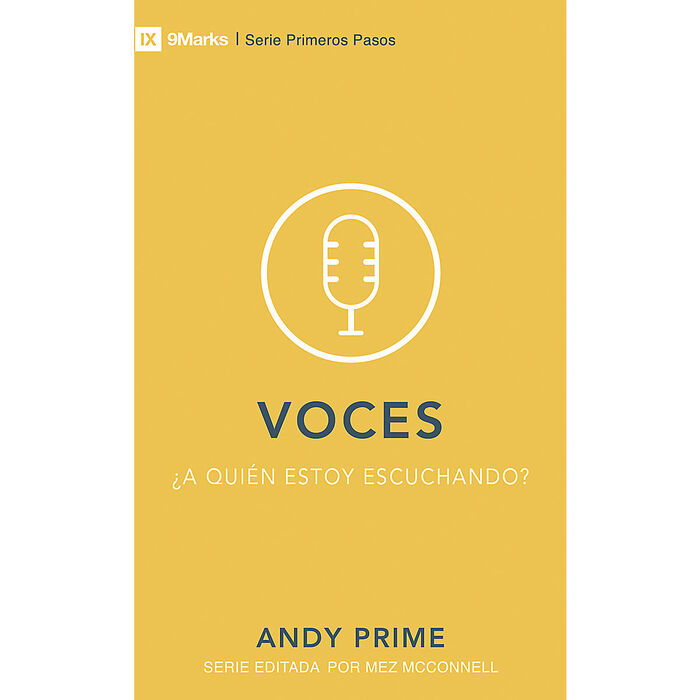 IX 9Marks | Serie Primeros Pasos

VOCES

¿A QUIÉN ESTOY ESCUCHANDO?

ANDY PRIME

SERIE EDITADA POR MEZ MCCONNELL